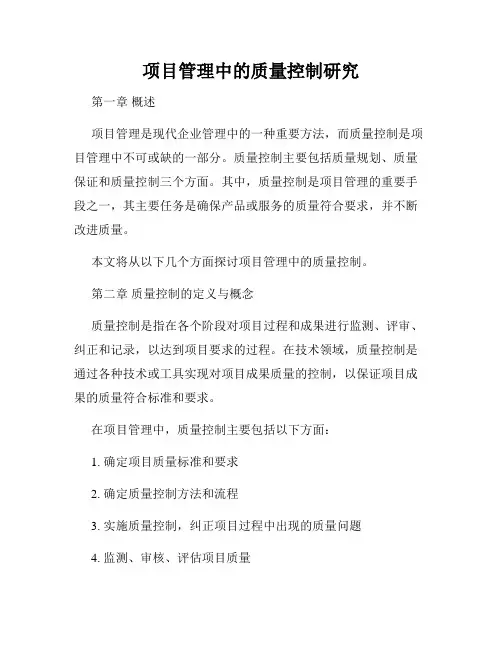 项目管理中的质量控制研究

第一章 概述

项目管理是现代企业管理中的一种重要方法，而质量控制是项目管理中不可或缺的一部分。质量控制主要包括质量规划、质量保证和质量控制三个方面。其中，质量控制是项目管理的重要手段之一，其主要任务是确保产品或服务的质量符合要求，并不断改进质量。

本文将从以下几个方面探讨项目管理中的质量控制。

第二章 质量控制的定义与概念

质量控制是指在各个阶段对项目过程和成果进行监测、评审、纠正和记录，以达到项目要求的过程。在技术领域，质量控制是通过各种技术或工具实现对项目成果质量的控制，以保证项目成果的质量符合标准和要求。

在项目管理中，质量控制主要包括以下方面：

1. 确定项目质量标准和要求

2. 确定质量控制方法和流程

3. 实施质量控制，纠正项目过程中出现的质量问题

4. 监测、审核、评估项目质量